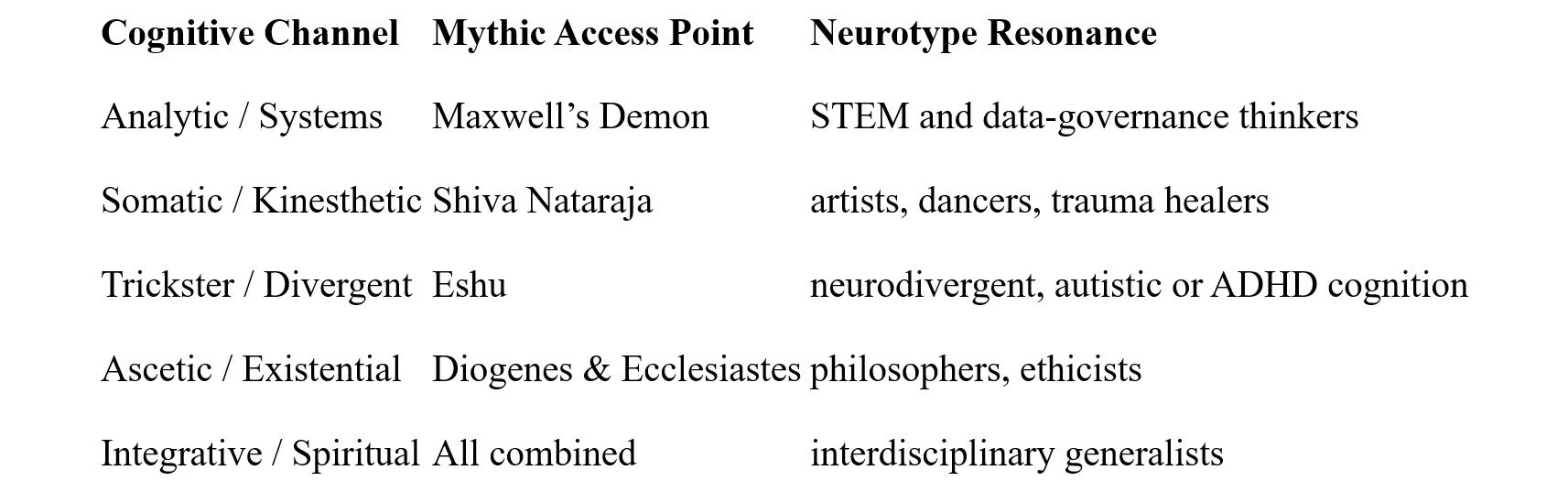 | Cognitive Channel | Mythic Access Point | Neurotype Resonance |
|---|---|---|
| Analytic / Systems | Maxwell's Demon | STEM and data-governance thinkers |
| Somatic / Kinesthetic | Shiva Nataraja | artists, dancers, trauma healers |
| Trickster / Divergent | Eshu | neurodivergent, autistic or ADHD cognition |
| Ascetic / Existential | Diogenes & Ecclesiastes | philosophers, ethicists |
| Integrative / Spiritual | All combined | interdisciplinary generalists |